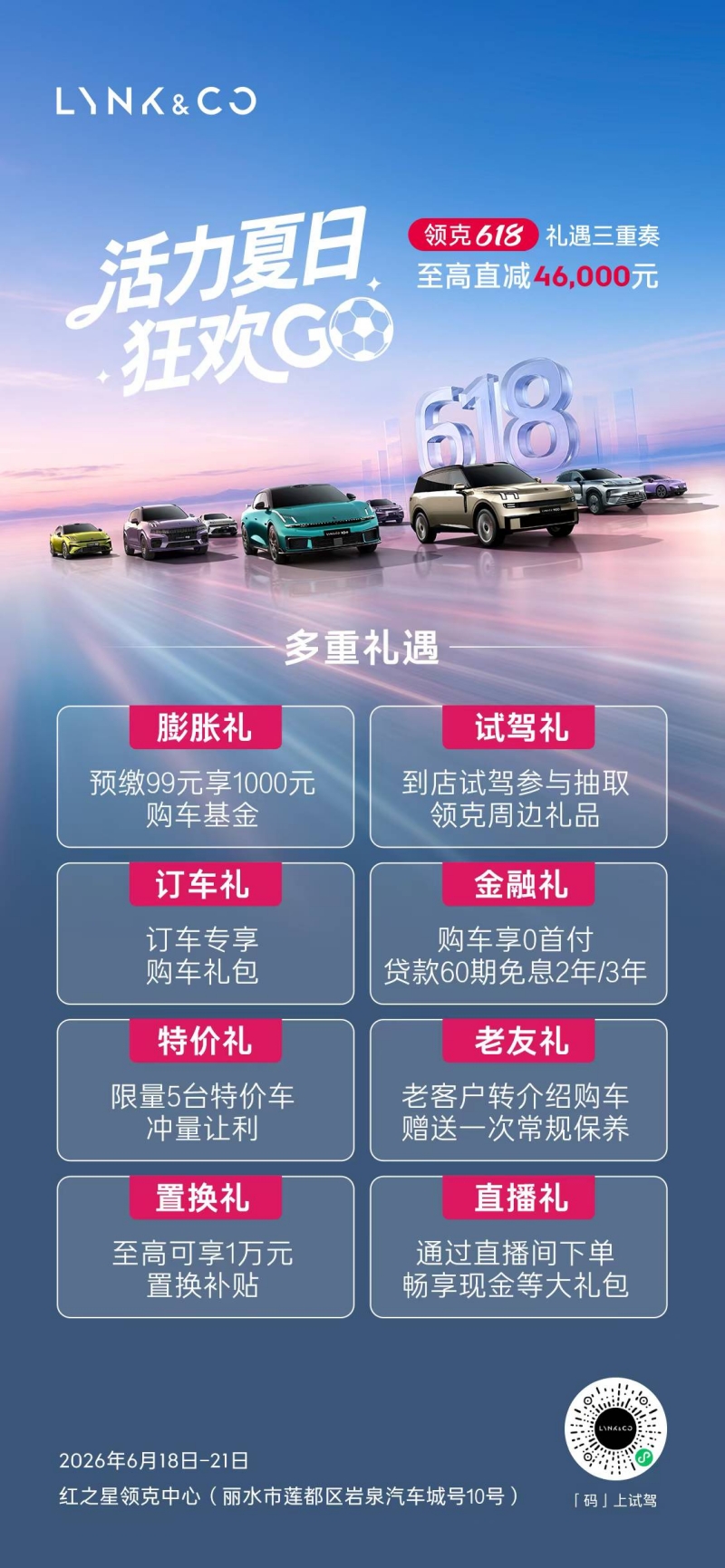 LYNK&CO

活力夏日
狂欢GO

领克618 礼遇三重奏
至高直减46,000元

618

多重礼遇

膨胀礼
预缴99元享1000元
购车基金

试驾礼
到店试驾参与抽取
领克周边礼品

订车礼
订车专享
购车礼包

金融礼
购车享0首付
贷款60期免息2年/3年

特价礼
限量5台特价车
冲量让利

老友礼
老客户转介绍购车
赠送一次常规保养

置换礼
至高可享1万元
置换补贴

直播礼
通过直播间下单
畅享现金等大礼包

2026年6月18日-21日
红之星领克中心（丽水市莲都区岩泉汽车城号10号）

「码」上试驾